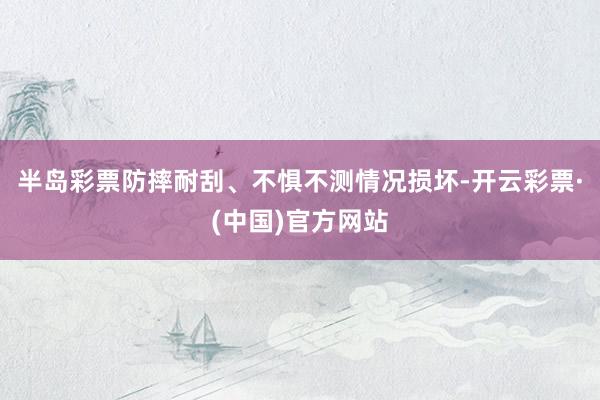 半岛彩票防摔耐刮、不惧不测情况损坏-开云彩票·(中国)官方网站